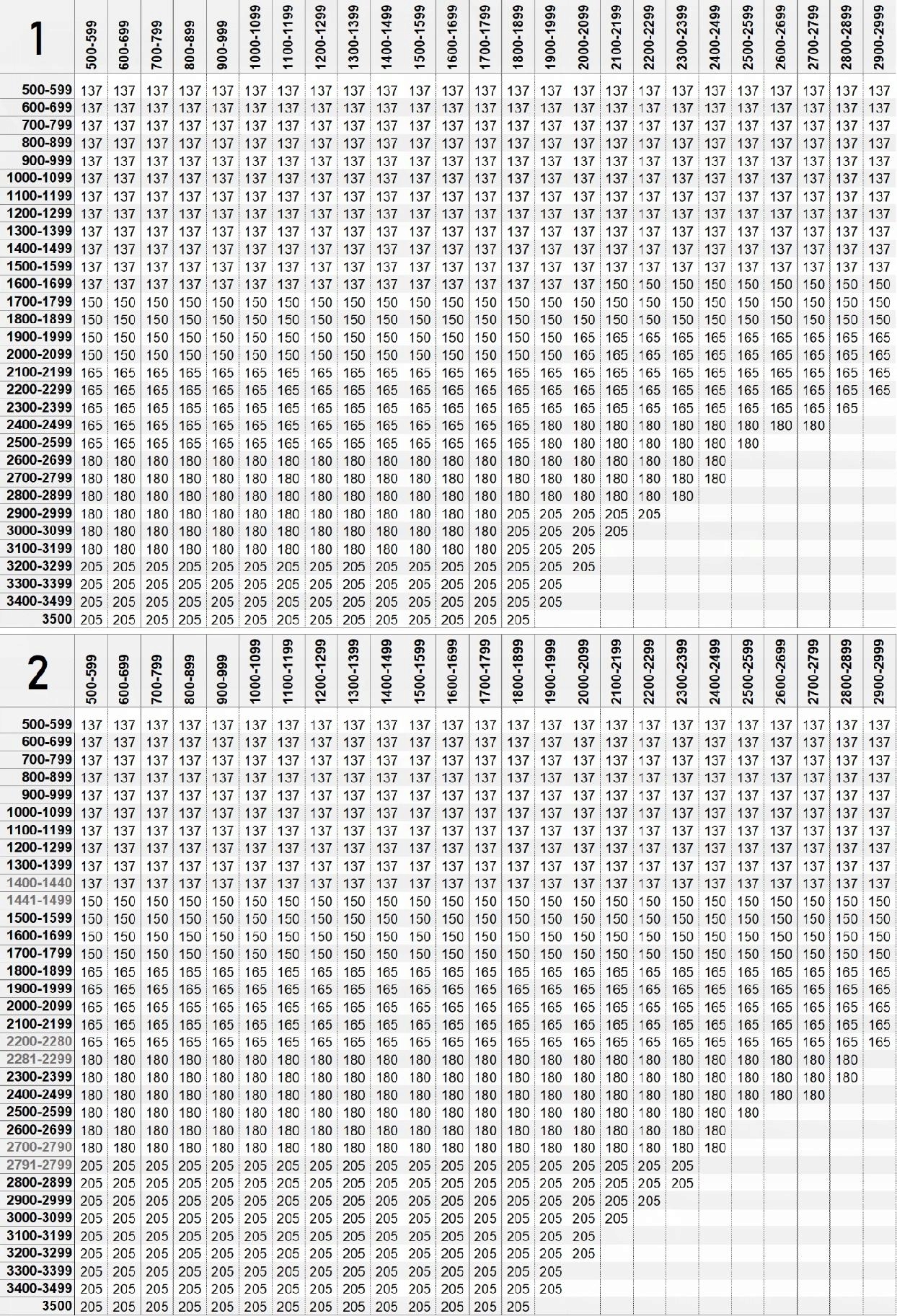 | 1 | 500-599 | 600-699 | 700-799 | 800-899 | 900-999 | 1000-1099 | 1100-1199 | 1200-1299 | 1300-1399 | 1400-1499 | 1500-1599 | 1600-1699 | 1700-1799 | 1800-1899 | 1900-1999 | 2000-2099 | 2100-2199 | 2200-2299 | 2300-2399 | 2400-2499 | 2500-2599 | 2600-2699 | 2700-2799 | 2800-2899 | 2900-2999 |
|---|---|---|---|---|---|---|---|---|---|---|---|---|---|---|---|---|---|---|---|---|---|---|---|---|---|
| 500-599 | 137 | 137 | 137 | 137 | 137 | 137 | 137 | 137 | 137 | 137 | 137 | 137 | 137 | 137 | 137 | 137 | 137 | 137 | 137 | 137 | 137 | 137 | 137 | 137 | 137 |
| 600-699 | 137 | 137 | 137 | 137 | 137 | 137 | 137 | 137 | 137 | 137 | 137 | 137 | 137 | 137 | 137 | 137 | 137 | 137 | 137 | 137 | 137 | 137 | 137 | 137 | 137 |
| 700-799 | 137 | 137 | 137 | 137 | 137 | 137 | 137 | 137 | 137 | 137 | 137 | 137 | 137 | 137 | 137 | 137 | 137 | 137 | 137 | 137 | 137 | 137 | 137 | 137 | 137 |
| 800-899 | 137 | 137 | 137 | 137 | 137 | 137 | 137 | 137 | 137 | 137 | 137 | 137 | 137 | 137 | 137 | 137 | 137 | 137 | 137 | 137 | 137 | 137 | 137 | 137 | 137 |
| 900-999 | 137 | 137 | 137 | 137 | 137 | 137 | 137 | 137 | 137 | 137 | 137 | 137 | 137 | 137 | 137 | 137 | 137 | 137 | 137 | 137 | 137 | 137 | 137 | 137 | 137 |
| 1000-1099 | 137 | 137 | 137 | 137 | 137 | 137 | 137 | 137 | 137 | 137 | 137 | 137 | 137 | 137 | 137 | 137 | 137 | 137 | 137 | 137 | 137 | 137 | 137 | 137 | 137 |
| 1100-1199 | 137 | 137 | 137 | 137 | 137 | 137 | 137 | 137 | 137 | 137 | 137 | 137 | 137 | 137 | 137 | 137 | 137 | 137 | 137 | 137 | 137 | 137 | 137 | 137 | 137 |
| 1200-1299 | 137 | 137 | 137 | 137 | 137 | 137 | 137 | 137 | 137 | 137 | 137 | 137 | 137 | 137 | 137 | 137 | 137 | 137 | 137 | 137 | 137 | 137 | 137 | 137 | 137 |
| 1300-1399 | 137 | 137 | 137 | 137 | 137 | 137 | 137 | 137 | 137 | 137 | 137 | 137 | 137 | 137 | 137 | 137 | 137 | 137 | 137 | 137 | 137 | 137 | 137 | 137 | 137 |
| 1400-1499 | 137 | 137 | 137 | 137 | 137 | 137 | 137 | 137 | 137 | 137 | 137 | 137 | 137 | 137 | 137 | 137 | 137 | 137 | 137 | 137 | 137 | 137 | 137 | 137 | 137 |
| 1500-1599 | 137 | 137 | 137 | 137 | 137 | 137 | 137 | 137 | 137 | 137 | 137 | 137 | 137 | 137 | 137 | 137 | 137 | 137 | 137 | 137 | 137 | 137 | 137 | 137 | 137 |
| 1600-1699 | 137 | 137 | 137 | 137 | 137 | 137 | 137 | 137 | 137 | 137 | 137 | 137 | 137 | 137 | 137 | 137 | 150 | 150 | 150 | 150 | 150 | 150 | 150 | 150 | 150 |
| 1700-1799 | 150 | 150 | 150 | 150 | 150 | 150 | 150 | 150 | 150 | 150 | 150 | 150 | 150 | 150 | 150 | 150 | 150 | 150 | 150 | 150 | 150 | 150 | 150 | 150 | 150 |
| 1800-1899 | 150 | 150 | 150 | 150 | 150 | 150 | 150 | 150 | 150 | 150 | 150 | 150 | 150 | 150 | 150 | 150 | 150 | 150 | 150 | 150 | 150 | 150 | 150 | 150 | 150 |
| 1900-1999 | 150 | 150 | 150 | 150 | 150 | 150 | 150 | 150 | 150 | 150 | 150 | 150 | 150 | 150 | 150 | 165 | 165 | 165 | 165 | 165 | 165 | 165 | 165 | 165 | 165 |
| 2000-2099 | 150 | 150 | 150 | 150 | 150 | 150 | 150 | 150 | 150 | 150 | 150 | 150 | 150 | 150 | 150 | 165 | 165 | 165 | 165 | 165 | 165 | 165 | 165 | 165 | 165 |
| 2100-2199 | 165 | 165 | 165 | 165 | 165 | 165 | 165 | 165 | 165 | 165 | 165 | 165 | 165 | 165 | 165 | 165 | 165 | 165 | 165 | 165 | 165 | 165 | 165 | 165 | 165 |
| 2200-2299 | 165 | 165 | 165 | 165 | 165 | 165 | 165 | 165 | 165 | 165 | 165 | 165 | 165 | 165 | 165 | 165 | 165 | 165 | 165 | 165 | 165 | 165 | 165 | 165 | 165 |
| 2300-2399 | 165 | 165 | 165 | 165 | 165 | 165 | 165 | 165 | 165 | 165 | 165 | 165 | 165 | 165 | 165 | 165 | 165 | 165 | 165 | 165 | 165 | 165 | 165 | 165 | |
| 2400-2499 | 165 | 165 | 165 | 165 | 165 | 165 | 165 | 165 | 165 | 165 | 165 | 165 | 165 | 165 | 180 | 180 | 180 | 180 | 180 | 180 | 180 | 180 | 180 | | |
| 2500-2599 | 165 | 165 | 165 | 165 | 165 | 165 | 165 | 165 | 165 | 165 | 165 | 165 | 165 | 165 | 180 | 180 | 180 | 180 | 180 | 180 | 180 | | | | |
| 2600-2699 | 180 | 180 | 180 | 180 | 180 | 180 | 180 | 180 | 180 | 180 | 180 | 180 | 180 | 180 | 180 | 180 | 180 | 180 | 180 | 180 | | | | | |
| 2700-2799 | 180 | 180 | 180 | 180 | 180 | 180 | 180 | 180 | 180 | 180 | 180 | 180 | 180 | 180 | 180 | 180 | 180 | 180 | 180 | 180 | | | | | |
| 2800-2899 | 180 | 180 | 180 | 180 | 180 | 180 | 180 | 180 | 180 | 180 | 180 | 180 | 180 | 180 | 180 | 180 | 180 | 180 | 180 | | | | | | |
| 2900-2999 | 180 | 180 | 180 | 180 | 180 | 180 | 180 | 180 | 180 | 180 | 180 | 180 | 180 | 205 | 205 | 205 | 205 | 205 | | | | | | | |
| 3000-3099 | 180 | 180 | 180 | 180 | 180 | 180 | 180 | 180 | 180 | 180 | 180 | 180 | 180 | 205 | 205 | 205 | 205 | | | | | | | | |
| 3100-3199 | 180 | 180 | 180 | 180 | 180 | 180 | 180 | 180 | 180 | 180 | 180 | 180 | 180 | 205 | 205 | 205 | | | | | | | | | |
| 3200-3299 | 205 | 205 | 205 | 205 | 205 | 205 | 205 | 205 | 205 | 205 | 205 | 205 | 205 | 205 | 205 | 205 | | | | | | | | | |
| 3300-3399 | 205 | 205 | 205 | 205 | 205 | 205 | 205 | 205 | 205 | 205 | 205 | 205 | 205 | 205 | 205 | | | | | | | | | | |
| 3400-3499 | 205 | 205 | 205 | 205 | 205 | 205 | 205 | 205 | 205 | 205 | 205 | 205 | 205 | 205 | 205 | | | | | | | | | | |
| 3500 | 205 | 205 | 205 | 205 | 205 | 205 | 205 | 205 | 205 | 205 | 205 | 205 | 205 | 205 | | | | | | | | | | | |

| 2 | 500-599 | 600-699 | 700-799 | 800-899 | 900-999 | 1000-1099 | 1100-1199 | 1200-1299 | 1300-1399 | 1400-1499 | 1500-1599 | 1600-1699 | 1700-1799 | 1800-1899 | 1900-1999 | 2000-2099 | 2100-2199 | 2200-2299 | 2300-2399 | 2400-2499 | 2500-2599 | 2600-2699 | 2700-2799 | 2800-2899 | 2900-2999 |
|---|---|---|---|---|---|---|---|---|---|---|---|---|---|---|---|---|---|---|---|---|---|---|---|---|---|
| 500-599 | 137 | 137 | 137 | 137 | 137 | 137 | 137 | 137 | 137 | 137 | 137 | 137 | 137 | 137 | 137 | 137 | 137 | 137 | 137 | 137 | 137 | 137 | 137 | 137 | 137 |
| 600-699 | 137 | 137 | 137 | 137 | 137 | 137 | 137 | 137 | 137 | 137 | 137 | 137 | 137 | 137 | 137 | 137 | 137 | 137 | 137 | 137 | 137 | 137 | 137 | 137 | 137 |
| 700-799 | 137 | 137 | 137 | 137 | 137 | 137 | 137 | 137 | 137 | 137 | 137 | 137 | 137 | 137 | 137 | 137 | 137 | 137 | 137 | 137 | 137 | 137 | 137 | 137 | 137 |
| 800-899 | 137 | 137 | 137 | 137 | 137 | 137 | 137 | 137 | 137 | 137 | 137 | 137 | 137 | 137 | 137 | 137 | 137 | 137 | 137 | 137 | 137 | 137 | 137 | 137 | 137 |
| 900-999 | 137 | 137 | 137 | 137 | 137 | 137 | 137 | 137 | 137 | 137 | 137 | 137 | 137 | 137 | 137 | 137 | 137 | 137 | 137 | 137 | 137 | 137 | 137 | 137 | 137 |
| 1000-1099 | 137 | 137 | 137 | 137 | 137 | 137 | 137 | 137 | 137 | 137 | 137 | 137 | 137 | 137 | 137 | 137 | 137 | 137 | 137 | 137 | 137 | 137 | 137 | 137 | 137 |
| 1100-1199 | 137 | 137 | 137 | 137 | 137 | 137 | 137 | 137 | 137 | 137 | 137 | 137 | 137 | 137 | 137 | 137 | 137 | 137 | 137 | 137 | 137 | 137 | 137 | 137 | 137 |
| 1200-1299 | 137 | 137 | 137 | 137 | 137 | 137 | 137 | 137 | 137 | 137 | 137 | 137 | 137 | 137 | 137 | 137 | 137 | 137 | 137 | 137 | 137 | 137 | 137 | 137 | 137 |
| 1300-1399 | 137 | 137 | 137 | 137 | 137 | 137 | 137 | 137 | 137 | 137 | 137 | 137 | 137 | 137 | 137 | 137 | 137 | 137 | 137 | 137 | 137 | 137 | 137 | 137 | 137 |
| 1400-1440 | 137 | 137 | 137 | 137 | 137 | 137 | 137 | 137 | 137 | 137 | 137 | 137 | 137 | 137 | 137 | 137 | 137 | 137 | 137 | 137 | 137 | 137 | 137 | 137 | 137 |
| 1441-1499 | 150 | 150 | 150 | 150 | 150 | 150 | 150 | 150 | 150 | 150 | 150 | 150 | 150 | 150 | 150 | 150 | 150 | 150 | 150 | 150 | 150 | 150 | 150 | 150 | 150 |
| 1500-1599 | 150 | 150 | 150 | 150 | 150 | 150 | 150 | 150 | 150 | 150 | 150 | 150 | 150 | 150 | 150 | 150 | 150 | 150 | 150 | 150 | 150 | 150 | 150 | 150 | 150 |
| 1600-1699 | 150 | 150 | 150 | 150 | 150 | 150 | 150 | 150 | 150 | 150 | 150 | 150 | 150 | 150 | 150 | 150 | 150 | 150 | 150 | 150 | 150 | 150 | 150 | 150 | 150 |
| 1700-1799 | 150 | 150 | 150 | 150 | 150 | 150 | 150 | 150 | 150 | 150 | 150 | 150 | 150 | 150 | 150 | 150 | 150 | 150 | 150 | 150 | 150 | 150 | 150 | 150 | 150 |
| 1800-1899 | 165 | 165 | 165 | 165 | 165 | 165 | 165 | 165 | 165 | 165 | 165 | 165 | 165 | 165 | 165 | 165 | 165 | 165 | 165 | 165 | 165 | 165 | 165 | 165 | 165 |
| 1900-1999 | 165 | 165 | 165 | 165 | 165 | 165 | 165 | 165 | 165 | 165 | 165 | 165 | 165 | 165 | 165 | 165 | 165 | 165 | 165 | 165 | 165 | 165 | 165 | 165 | 165 |
| 2000-2099 | 165 | 165 | 165 | 165 | 165 | 165 | 165 | 165 | 165 | 165 | 165 | 165 | 165 | 165 | 165 | 165 | 165 | 165 | 165 | 165 | 165 | 165 | 165 | 165 | 165 |
| 2100-2199 | 165 | 165 | 165 | 165 | 165 | 165 | 165 | 165 | 165 | 165 | 165 | 165 | 165 | 165 | 165 | 165 | 165 | 165 | 165 | 165 | 165 | 165 | 165 | 165 | 165 |
| 2200-2280 | 165 | 165 | 165 | 165 | 165 | 165 | 165 | 165 | 165 | 165 | 165 | 165 | 165 | 165 | 165 | 165 | 165 | 165 | 165 | 165 | 165 | 165 | 165 | 165 | 165 |
| 2281-2299 | 180 | 180 | 180 | 180 | 180 | 180 | 180 | 180 | 180 | 180 | 180 | 180 | 180 | 180 | 180 | 180 | 180 | 180 | 180 | 180 | 180 | 180 | 180 | 180 | |
| 2300-2399 | 180 | 180 | 180 | 180 | 180 | 180 | 180 | 180 | 180 | 180 | 180 | 180 | 180 | 180 | 180 | 180 | 180 | 180 | 180 | 180 | 180 | 180 | 180 | 180 | |
| 2400-2499 | 180 | 180 | 180 | 180 | 180 | 180 | 180 | 180 | 180 | 180 | 180 | 180 | 180 | 180 | 180 | 180 | 180 | 180 | 180 | 180 | 180 | 180 | 180 | | |
| 2500-2599 | 180 | 180 | 180 | 180 | 180 | 180 | 180 | 180 | 180 | 180 | 180 | 180 | 180 | 180 | 180 | 180 | 180 | 180 | 180 | 180 | 180 | | | | |
| 2600-2699 | 180 | 180 | 180 | 180 | 180 | 180 | 180 | 180 | 180 | 180 | 180 | 180 | 180 | 180 | 180 | 180 | 180 | 180 | 180 | 180 | | | | | |
| 2700-2790 | 180 | 180 | 180 | 180 | 180 | 180 | 180 | 180 | 180 | 180 | 180 | 180 | 180 | 180 | 180 | 180 | 180 | 180 | 180 | 180 | | | | | |
| 2791-2799 | 205 | 205 | 205 | 205 | 205 | 205 | 205 | 205 | 205 | 205 | 205 | 205 | 205 | 205 | 205 | 205 | 205 | 205 | 205 | | | | | | |
| 2800-2899 | 205 | 205 | 205 | 205 | 205 | 205 | 205 | 205 | 205 | 205 | 205 | 205 | 205 | 205 | 205 | 205 | 205 | 205 | 205 | | | | | | |
| 2900-2999 | 205 | 205 | 205 | 205 | 205 | 205 | 205 | 205 | 205 | 205 | 205 | 205 | 205 | 205 | 205 | 205 | 205 | 205 | | | | | | | |
| 3000-3099 | 205 | 205 | 205 | 205 | 205 | 205 | 205 | 205 | 205 | 205 | 205 | 205 | 205 | 205 | 205 | 205 | 205 | | | | | | | | |
| 3100-3199 | 205 | 205 | 205 | 205 | 205 | 205 | 205 | 205 | 205 | 205 | 205 | 205 | 205 | 205 | 205 | 205 | | | | | | | | | |
| 3200-3299 | 205 | 205 | 205 | 205 | 205 | 205 | 205 | 205 | 205 | 205 | 205 | 205 | 205 | 205 | 205 | 205 | | | | | | | | | |
| 3300-3399 | 205 | 205 | 205 | 205 | 205 | 205 | 205 | 205 | 205 | 205 | 205 | 205 | 205 | 205 | 205 | | | | | | | | | | |
| 3400-3499 | 205 | 205 | 205 | 205 | 205 | 205 | 205 | 205 | 205 | 205 | 205 | 205 | 205 | 205 | 205 | | | | | | | | | | |
| 3500 | 205 | 205 | 205 | 205 | 205 | 205 | 205 | 205 | 205 | 205 | 205 | 205 | 205 | 205 | | | | | | | | | | | |